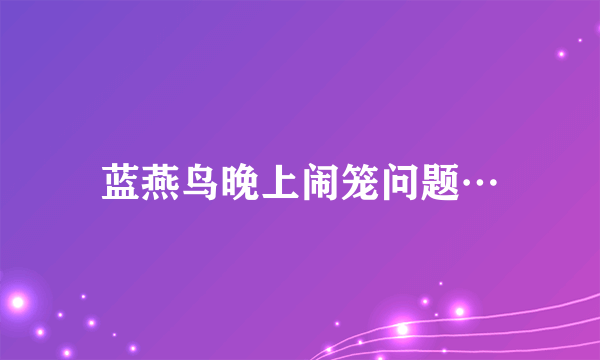 蓝燕鸟晚上闹笼问题…